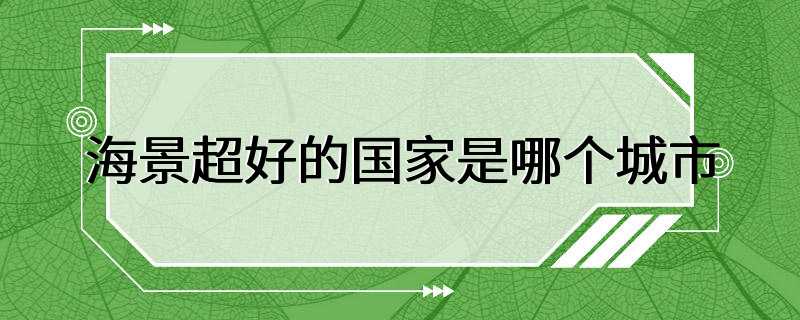 海景超好的国家是哪个城市